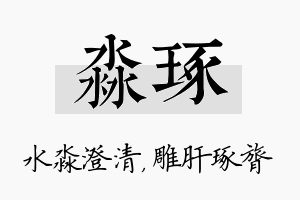 淼琢

水淼澄清，雕肝琢膂